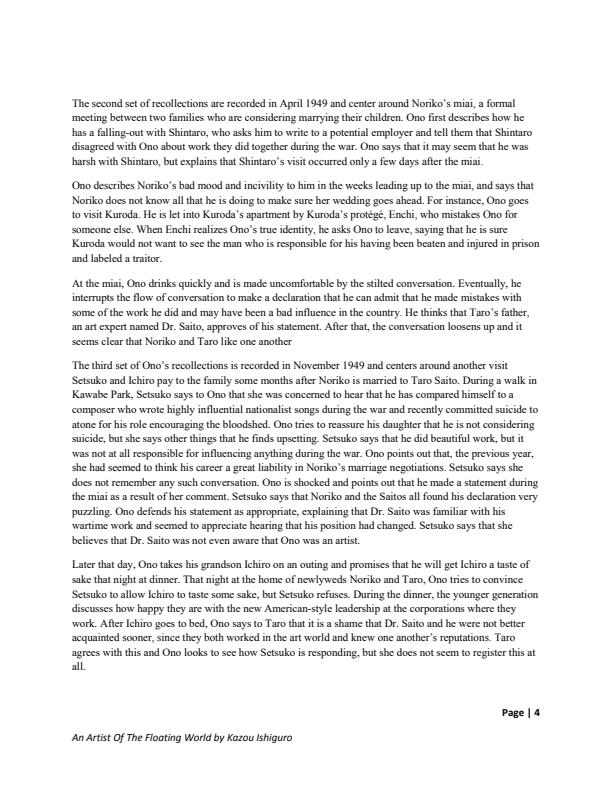 The second set of recollections are recorded in April 1949 and center around Noriko's miai, a formal meeting between two families who are considering marrying their children. Ono first describes how he has a falling-out with Shintaro, who asks him to write to a potential employer and tell them that Shintaro disagreed with Ono about work they did together during the war. Ono says that it may seem that he was harsh with Shintaro, but explains that Shintaro's visit occurred only a few days after the miai.

Ono describes Noriko's bad mood and incivility to him in the weeks leading up to the miai, and says that Noriko does not know all that he is doing to make sure her wedding goes ahead. For instance, Ono goes to visit Kuroda. He is let into Kuroda's apartment by Kuroda's protégé, Enchi, who mistakes Ono for someone else. When Enchi realizes Ono's true identity, he asks Ono to leave, saying that he is sure Kuroda would not want to see the man who is responsible for his having been beaten and injured in prison and labeled a traitor.

At the miai, Ono drinks quickly and is made uncomfortable by the stilted conversation. Eventually, he interrupts the flow of conversation to make a declaration that he can admit that he made mistakes with some of the work he did and may have been a bad influence in the country. He thinks that Taro's father, an art expert named Dr. Saito, approves of his statement. After that, the conversation loosens up and it seems clear that Noriko and Taro like one another

The third set of Ono's recollections is recorded in November 1949 and centers around another visit Setsuko and Ichiro pay to the family some months after Noriko is married to Taro Saito. During a walk in Kawabe Park, Setsuko says to Ono that she was concerned to hear that he has compared himself to a composer who wrote highly influential nationalist songs during the war and recently committed suicide to atone for his role encouraging the bloodshed. Ono tries to reassure his daughter that he is not considering suicide, but she says other things that he finds upsetting. Setsuko says that he did beautiful work, but it was not at all responsible for influencing anything during the war. Ono points out that, the previous year, she had seemed to think his career a great liability in Noriko's marriage negotiations. Setsuko says she does not remember any such conversation. Ono is shocked and points out that he made a statement during the miai as a result of her comment. Setsuko says that Noriko and the Saitos all found his declaration very puzzling. Ono defends his statement as appropriate, explaining that Dr. Saito was familiar with his wartime work and seemed to appreciate hearing that his position had changed. Setsuko says that she believes that Dr. Saito was not even aware that Ono was an artist.

Later that day, Ono takes his grandson Ichiro on an outing and promises that he will get Ichiro a taste of sake that night at dinner. That night at the home of newlyweds Noriko and Taro, Ono tries to convince Setsuko to allow Ichiro to taste some sake, but Setsuko refuses. During the dinner, the younger generation discusses how happy they are with the new American-style leadership at the corporations where they work. After Ichiro goes to bed, Ono says to Taro that it is a shame that Dr. Saito and he were not better acquainted sooner, since they both worked in the art world and knew one another's reputations. Taro agrees with this and Ono looks to see how Setsuko is responding, but she does not seem to register this at all.

Page | 4

An Artist Of The Floating World by Kazou Ishiguro